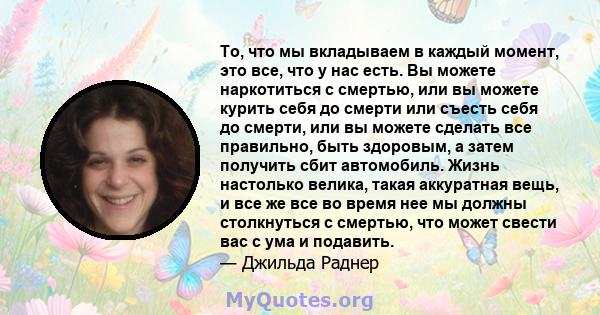 То, что мы вкладываем в каждый момент, это все, что у нас есть. Вы можете наркотиться с смертью, или вы можете курить себя до смерти или съесть себя до смерти, или вы можете сделать все правильно, быть здоровым, а затем получить сбит автомобиль. Жизнь настолько велика, такая аккуратная вещь, и все же все во время нее мы должны столкнуться с смертью, что может свести вас с ума и подавить.
— Джильда Раднер

MyQuotes.org